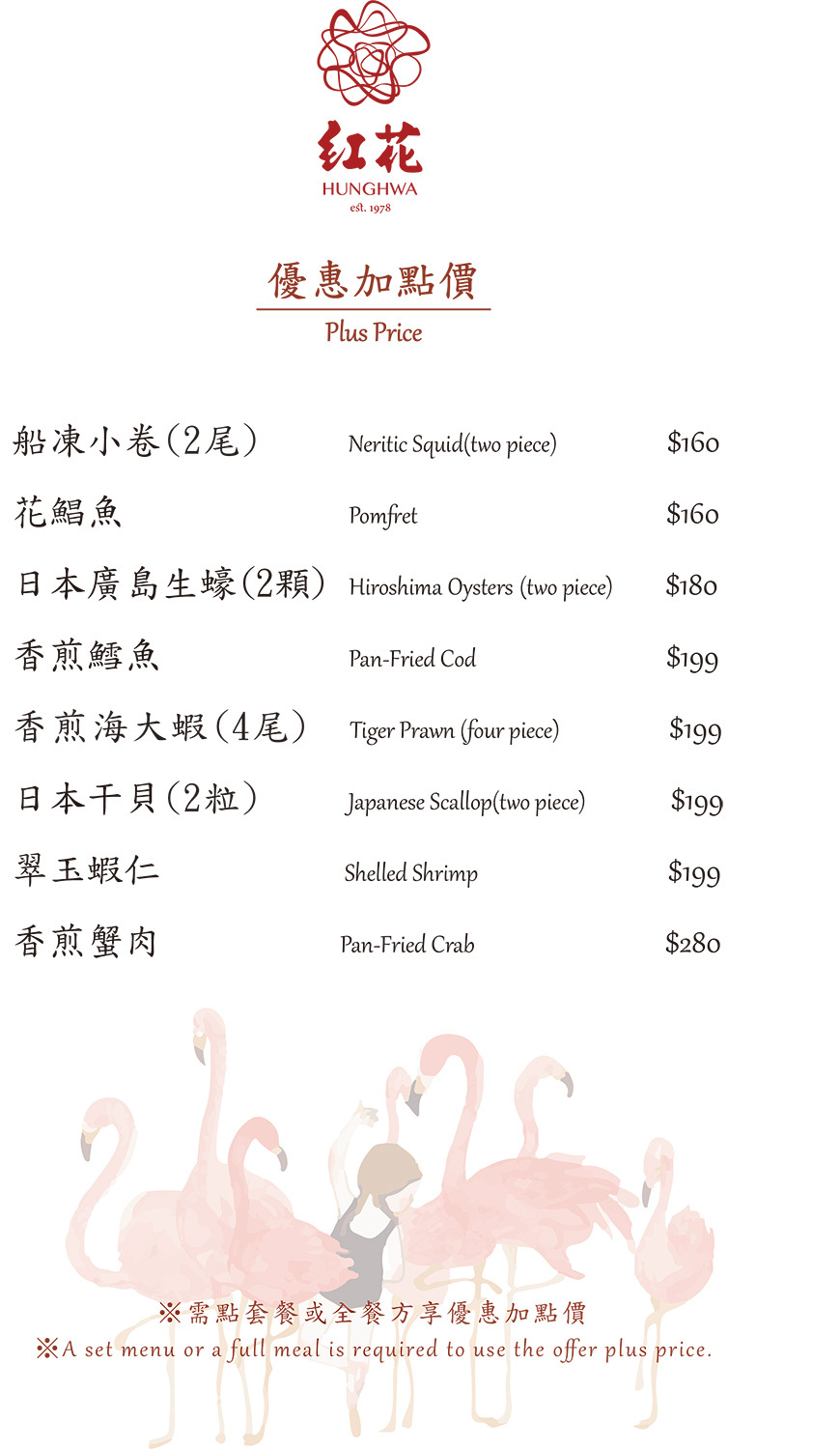 紅花
HUNGHWA
est. 1978

優惠加點價
Plus Price

| | | |
|---|---|---|
| 船凍小卷(2尾) | Neritic Squid(two piece) | \$160 |
| 花鯧魚 | Pomfret | \$160 |
| 日本廣島生蠔(2顆) | Hiroshima Oysters (two piece) | \$180 |
| 香煎鱈魚 | Pan-Fried Cod | \$199 |
| 香煎海大蝦(4尾) | Tiger Prawn (four piece) | \$199 |
| 日本干貝(2粒) | Japanese Scallop(two piece) | \$199 |
| 翠玉蝦仁 | Shelled Shrimp | \$199 |
| 香煎蟹肉 | Pan-Fried Crab | \$280 |

※需點套餐或全餐方享優惠加點價
※A set menu or a full meal is required to use the offer plus price.